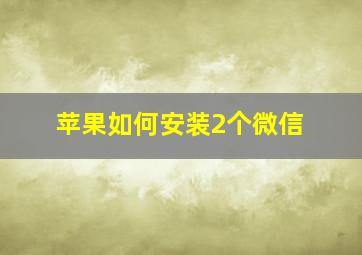 苹果如何安装2个微信